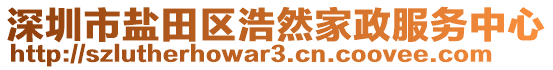 深圳市盐田区浩然家政服务中心
http://szlutherhowar3.cn.coovee.com